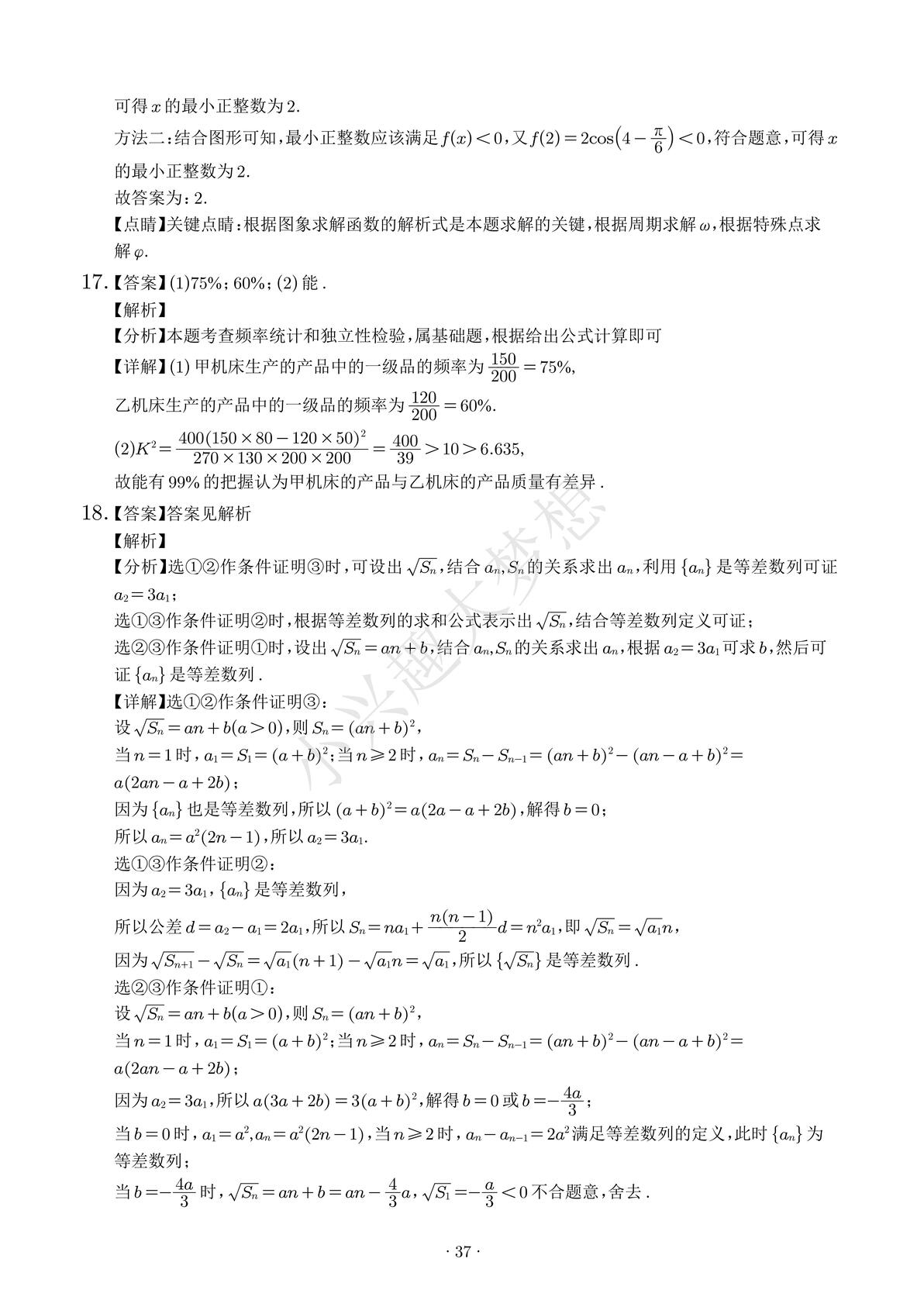 可得 $x$ 的最小正整数为 2.

方法二：结合图形可知，最小正整数应该满足 $f(x)<0$，又 $f(2)=2\cos\left(4-\frac{\pi}{6}\right)<0$，符合题意，可得 $x$ 的最小正整数为 2.

故答案为：2.

【点睛】关键点睛：根据图象求解函数的解析式是本题求解的关键，根据周期求解 $\omega$，根据特殊点求解 $\varphi$.

17.【答案】(1)75%；60%；(2) 能 .

【解析】

【分析】本题考查频率统计和独立性检验，属基础题，根据给出公式计算即可

【详解】(1) 甲机床生产的产品中的一级品的频率为 $\frac{150}{200}=75\%$，

乙机床生产的产品中的一级品的频率为 $\frac{120}{200}=60\%$.

(2)$K^2=\frac{400(150\times80-120\times50)^2}{270\times130\times200\times200}=\frac{400}{39}>10>6.635$，

故能有 99% 的把握认为甲机床的产品与乙机床的产品质量有差异 .

18.【答案】答案见解析

【解析】

【分析】选①②作条件证明③时，可设出 $\sqrt{S_n}$，结合 $a_n,S_n$ 的关系求出 $a_n$，利用 $\{a_n\}$ 是等差数列可证 $a_2=3a_1$；

选①③作条件证明②时，根据等差数列的求和公式表示出 $\sqrt{S_n}$，结合等差数列定义可证；

选②③作条件证明①时，设出 $\sqrt{S_n}=an+b$，结合 $a_n,S_n$ 的关系求出 $a_n$，根据 $a_2=3a_1$ 可求 $b$，然后可证 $\{a_n\}$ 是等差数列 .

【详解】选①②作条件证明③：

设 $\sqrt{S_n}=an+b(a>0)$，则 $S_n=(an+b)^2$，

当 $n=1$ 时，$a_1=S_1=(a+b)^2$；当 $n\geqslant2$ 时，$a_n=S_n-S_{n-1}=(an+b)^2-(an-a+b)^2=a(2an-a+2b)$；

因为 $\{a_n\}$ 也是等差数列，所以 $(a+b)^2=a(2a-a+2b)$，解得 $b=0$；

所以 $a_n=a^2(2n-1)$，所以 $a_2=3a_1$.

选①③作条件证明②：

因为 $a_2=3a_1$，$\{a_n\}$ 是等差数列，

所以公差 $d=a_2-a_1=2a_1$，所以 $S_n=na_1+\frac{n(n-1)}{2}d=n^2a_1$，即 $\sqrt{S_n}=\sqrt{a_1}n$，

因为 $\sqrt{S_{n+1}}-\sqrt{S_n}=\sqrt{a_1}(n+1)-\sqrt{a_1}n=\sqrt{a_1}$，所以 $\{\sqrt{S_n}\}$ 是等差数列 .

选②③作条件证明①：

设 $\sqrt{S_n}=an+b(a>0)$，则 $S_n=(an+b)^2$，

当 $n=1$ 时，$a_1=S_1=(a+b)^2$；当 $n\geqslant2$ 时，$a_n=S_n-S_{n-1}=(an+b)^2-(an-a+b)^2=a(2an-a+2b)$；

因为 $a_2=3a_1$，所以 $a(3a+2b)=3(a+b)^2$，解得 $b=0$ 或 $b=-\frac{4a}{3}$；

当 $b=0$ 时，$a_1=a^2,a_n=a^2(2n-1)$，当 $n\geqslant2$ 时，$a_n-a_{n-1}=2a^2$ 满足等差数列的定义，此时 $\{a_n\}$ 为等差数列；

当 $b=-\frac{4a}{3}$ 时，$\sqrt{S_n}=an+b=an-\frac{4}{3}a$，$\sqrt{S_1}=-\frac{a}{3}<0$ 不合题意，舍去 .

小兴趣大梦想

· 37 ·